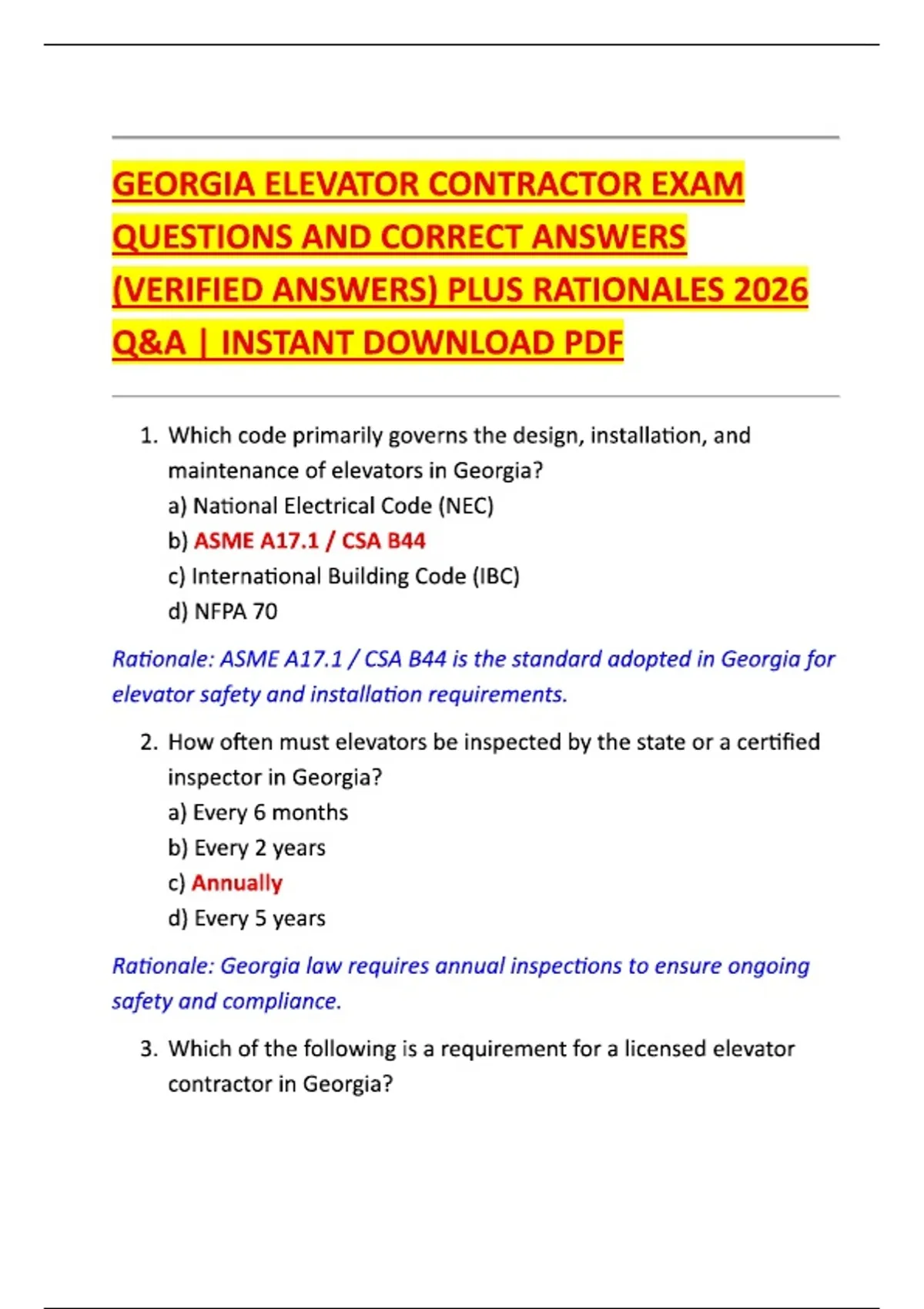 GEORGIA ELEVATOR CONTRACTOR EXAM QUESTIONS AND CORRECT ANSWERS (VERIFIED ANSWERS) PLUS RATIONALES 2026 Q&A | INSTANT DOWNLOAD PDF

1. Which code primarily governs the design, installation, and maintenance of elevators in Georgia?
a) National Electrical Code (NEC)
b) ASME A17.1 / CSA B44
c) International Building Code (IBC)
d) NFPA 70

Rationale: ASME A17.1 / CSA B44 is the standard adopted in Georgia for elevator safety and installation requirements.

2. How often must elevators be inspected by the state or a certified inspector in Georgia?
a) Every 6 months
b) Every 2 years
c) Annually
d) Every 5 years

Rationale: Georgia law requires annual inspections to ensure ongoing safety and compliance.

3. Which of the following is a requirement for a licensed elevator contractor in Georgia?